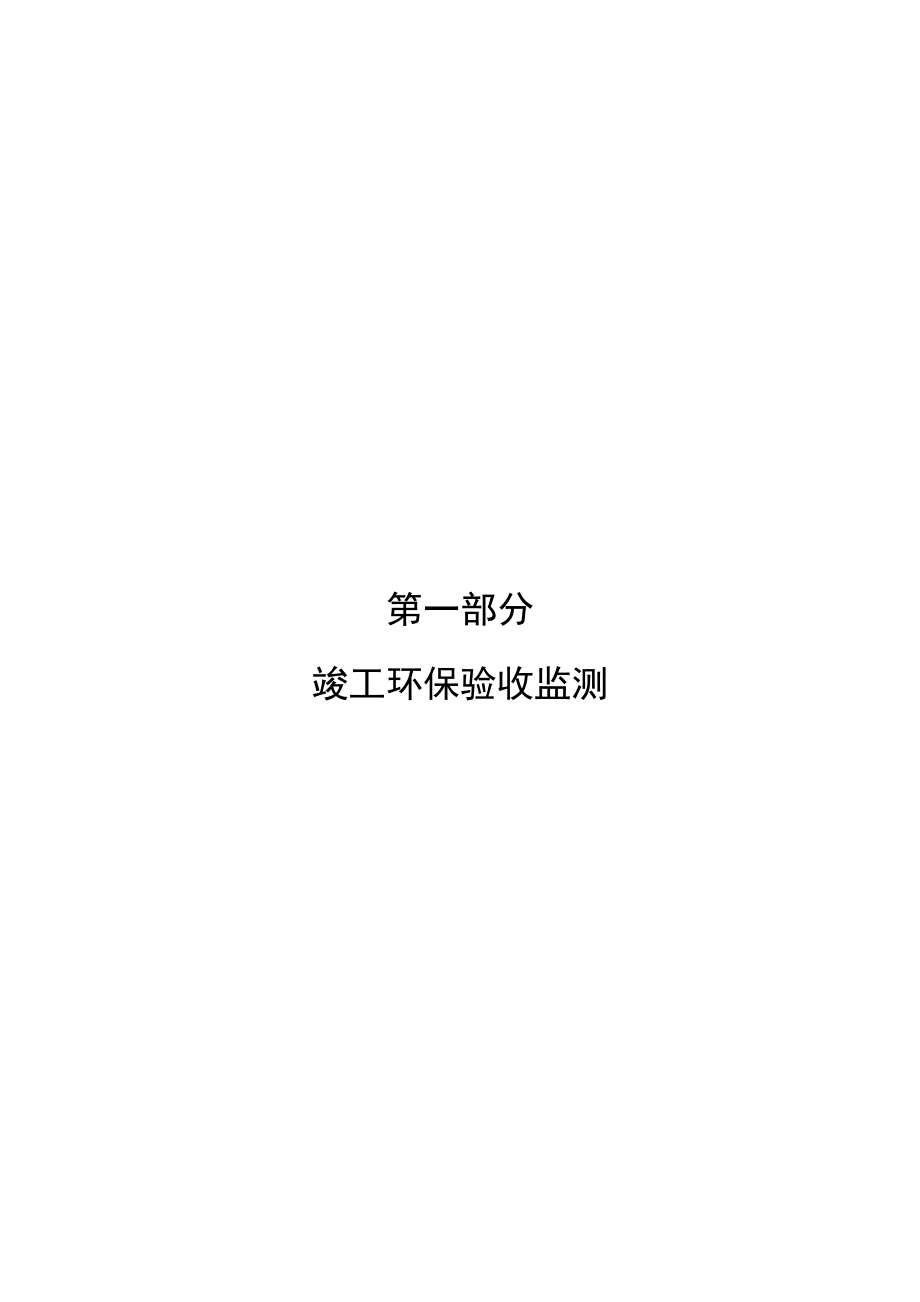 第一部分

竣工环保验收监测